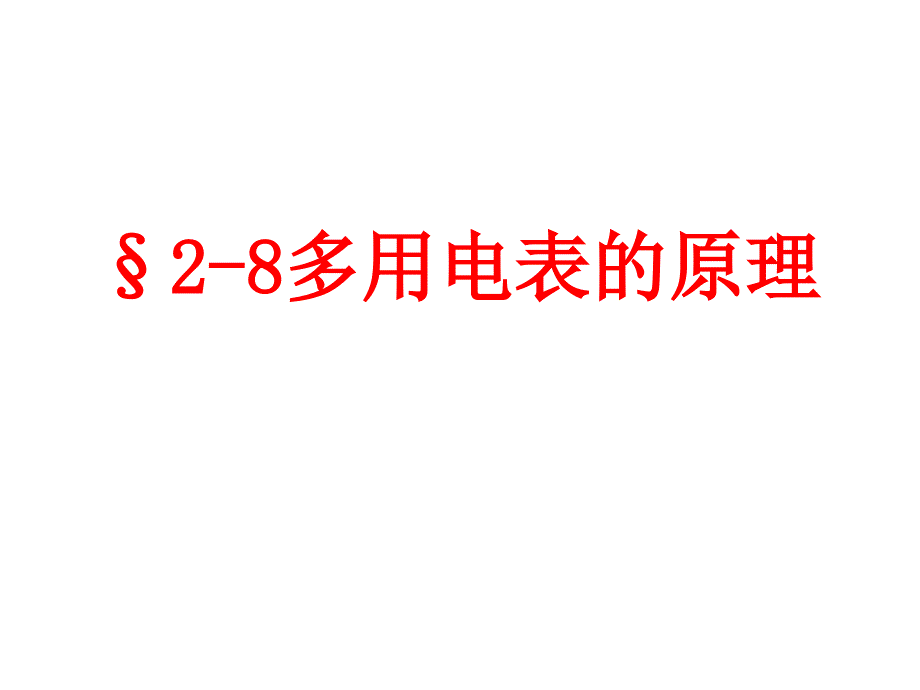 §2-8多用电表的原理